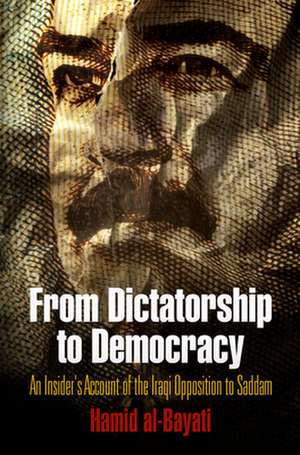 From Dictatorship to Democracy

An Insider's Account of the Iraqi Opposition to Saddam

Hamid al-Bayati